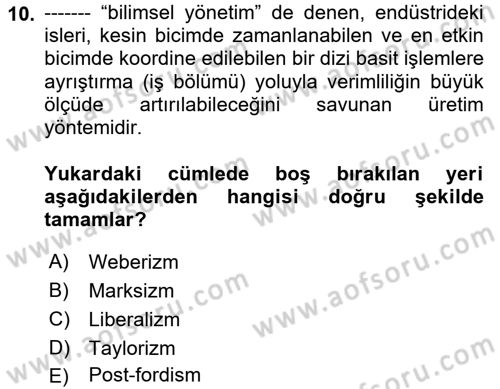 10. ------- "bilimsel yönetim" de denen, endüstrideki isleri, kesin bicimde zamanlanabilen ve en etkin bicimde koordine edilebilen bir dizi basit işlemlere ayrıştırma (iş bölümü) yoluyla verimliliğin büyük ölçüde artırılabileceğini savunan üretim yöntemidir.

Yukardaki cümlede boş bırakılan yeri aşağıdakilerden hangisi doğru şekilde tamamlar?

A) Weberizm
B) Marksizm
C) Liberalizm
D) Taylorizm
E) Post-fordism

www.aofsoru.com